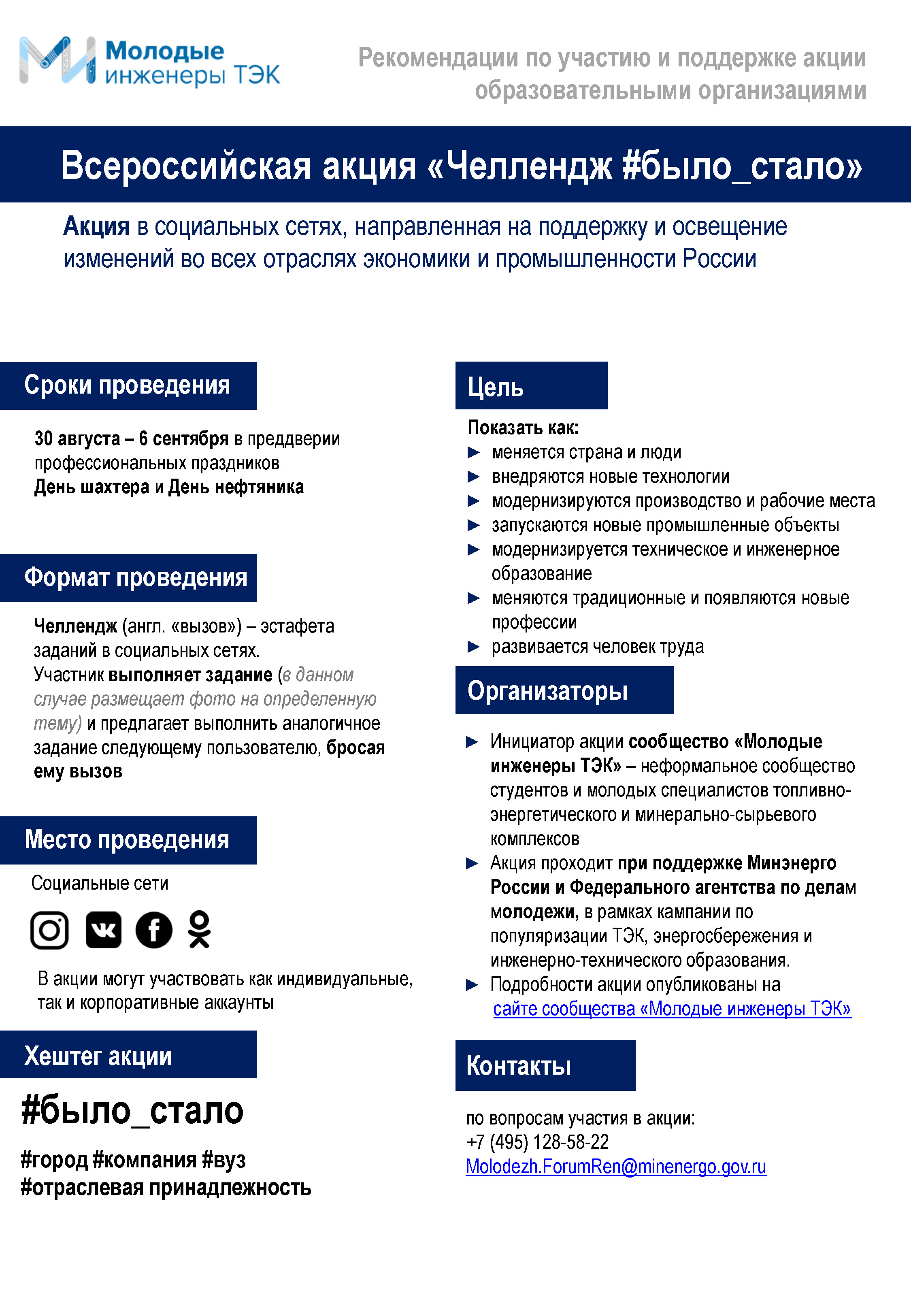 Молодые инженеры ТЭК

Рекомендации по участию и поддержке акции образовательными организациями

Всероссийская акция «Челлендж #было_стало»

Акция в социальных сетях, направленная на поддержку и освещение изменений во всех отраслях экономики и промышленности России

Сроки проведения

30 августа – 6 сентября в преддверии профессиональных праздников
День шахтера и День нефтяника

Формат проведения

Челлендж (англ. «вызов») – эстафета заданий в социальных сетях.
Участник выполняет задание (в данном случае размещает фото на определенную тему) и предлагает выполнить аналогичное задание следующему пользователю, бросая ему вызов

Место проведения

Социальные сети

В акции могут участвовать как индивидуальные, так и корпоративные аккаунты

Хештег акции

#было_стало

#город #компания #вуз
#отраслевая принадлежность

Цель

Показать как:
► меняется страна и люди
► внедряются новые технологии
► модернизируются производство и рабочие места
► запускаются новые промышленные объекты
► модернизируется техническое и инженерное образование
► меняются традиционные и появляются новые профессии
► развивается человек труда

Организаторы

► Инициатор акции сообщество «Молодые инженеры ТЭК» – неформальное сообщество студентов и молодых специалистов топливно-энергетического и минерально-сырьевого комплексов
► Акция проходит при поддержке Минэнерго России и Федерального агентства по делам молодежи, в рамках кампании по популяризации ТЭК, энергосбережения и инженерно-технического образования.
► Подробности акции опубликованы на сайте сообщества «Молодые инженеры ТЭК»

Контакты

по вопросам участия в акции:
+7 (495) 128-58-22
Molodezh.ForumRen@minenergo.gov.ru